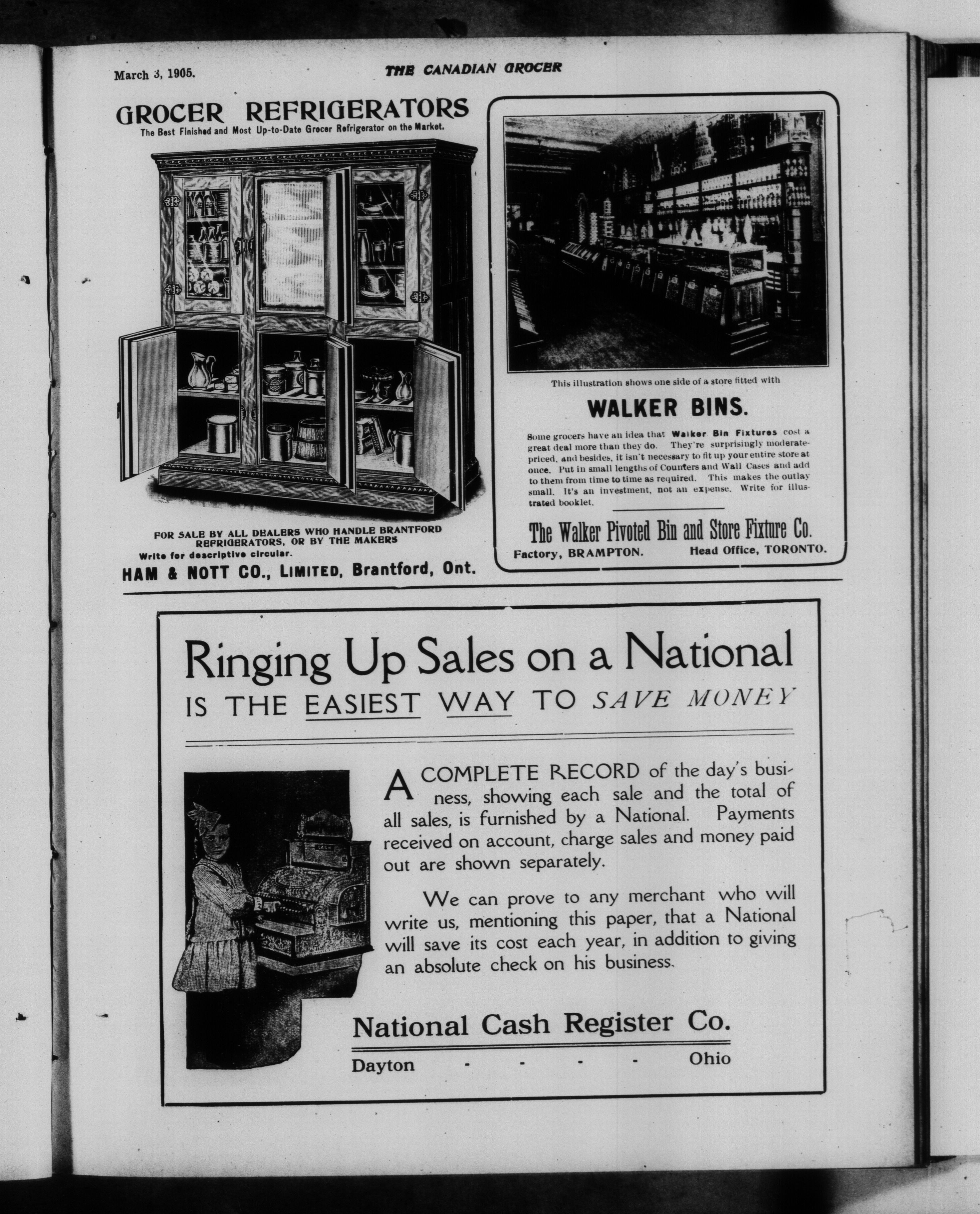 March 3, 1905.

THE CANADIAN GROCER

GROCER REFRIGERATORS

The Best Finished and Most Up-to-Date Grocer Refrigerator on the Market.

FOR SALE BY ALL DEALERS WHO HANDLE BRANTFORD REFRIGERATORS, OR BY THE MAKERS

Write for descriptive circular.

HAM & NOTT CO., LIMITED, Brantford, Ont.

This illustration shows one side of a store fitted with

WALKER BINS.

Some grocers have an idea that Walker Bin Fixtures cost a great deal more than they do. They're surprisingly moderate-priced, and besides, it isn't necessary to fit up your entire store at once. Put in small lengths of Counters and Wall Cases and add to them from time to time as required. This makes the outlay small. It's an investment, not an expense. Write for illustrated booklet.

The Walker Pivoted Bin and Store Fixture Co.

Factory, BRAMPTON. Head Office, TORONTO.

Ringing Up Sales on a National

IS THE EASIEST WAY TO SAVE MONEY

A COMPLETE RECORD of the day's business, showing each sale and the total of all sales, is furnished by a National. Payments received on account, charge sales and money paid out are shown separately.

We can prove to any merchant who will write us, mentioning this paper, that a National will save its cost each year, in addition to giving an absolute check on his business.

National Cash Register Co.

Dayton - - - - Ohio